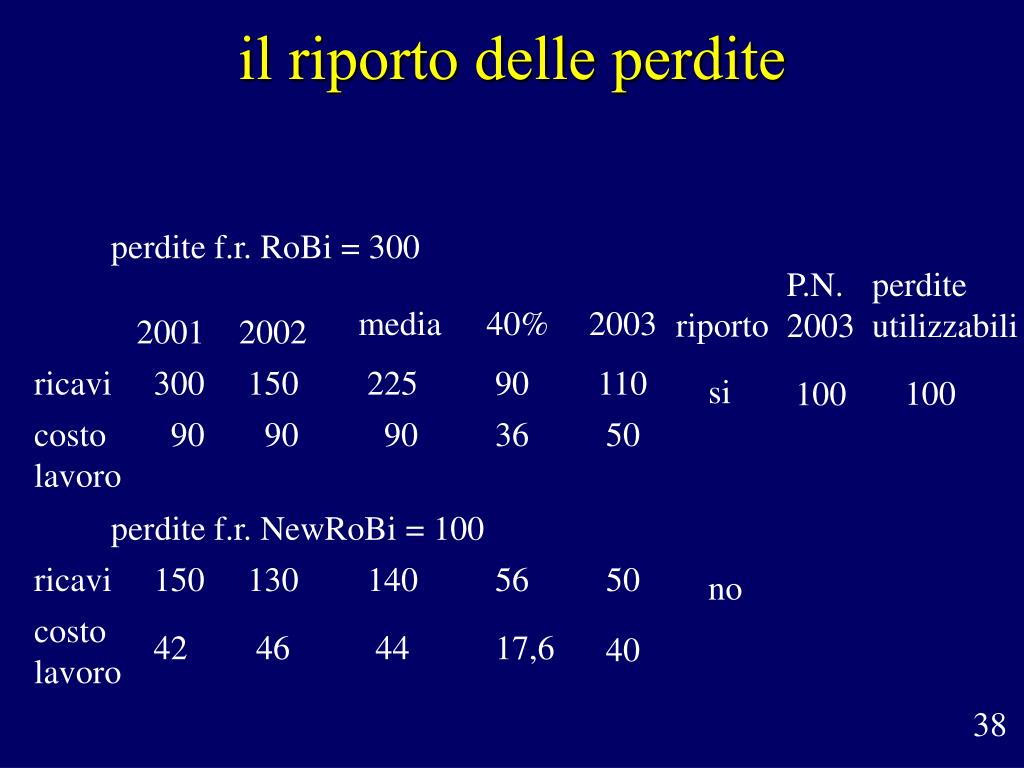 il riporto delle perdite

perdite f.r. RoBi = 300

| | 2001 | 2002 | media | 40% | 2003 | riporto | P.N. 2003 | perdite utilizzabili |
|---|---|---|---|---|---|---|---|---|
| ricavi | 300 | 150 | 225 | 90 | 110 | si | 100 | 100 |
| costo lavoro | 90 | 90 | 90 | 36 | 50 | | | |

perdite f.r. NewRoBi = 100

| | | | | | | | | |
|---|---|---|---|---|---|---|---|---|
| ricavi | 150 | 130 | 140 | 56 | 50 | no | | |
| costo lavoro | 42 | 46 | 44 | 17,6 | 40 | | | |

38